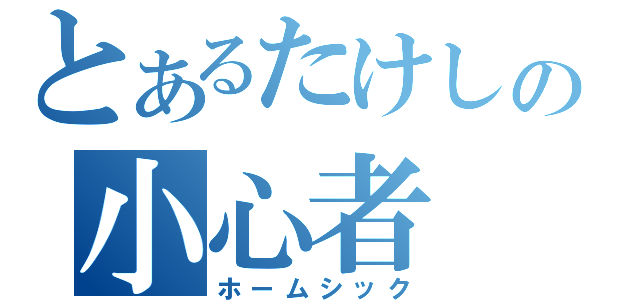 とあるたけしの
小心者
ホームシック